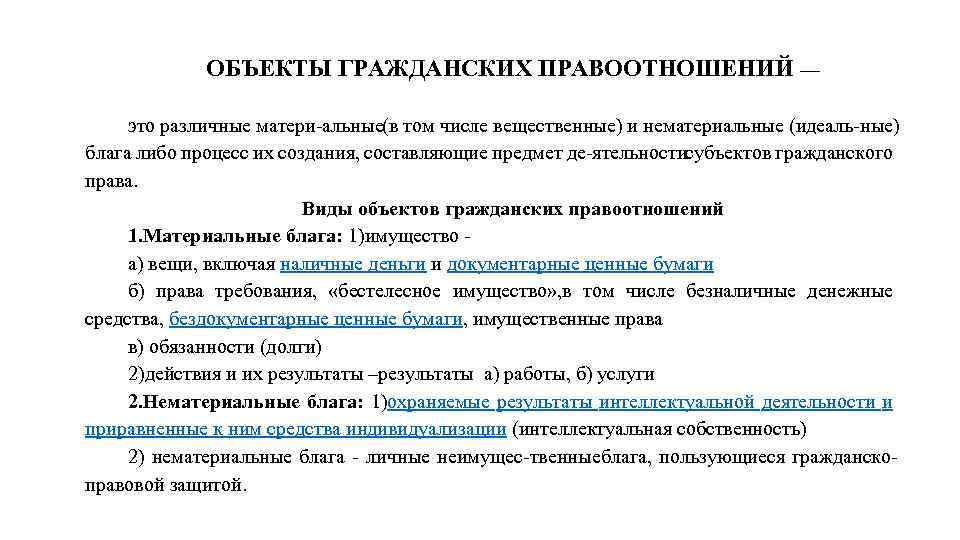 ОБЪЕКТЫ ГРАЖДАНСКИХ ПРАВООТНОШЕНИЙ —

это различные матери-альные(в том числе вещественные) и нематериальные (идеаль-ные) блага либо процесс их создания, составляющие предмет де-ятельностисубъектов гражданского права.

Виды объектов гражданских правоотношений

1.Материальные блага: 1)имущество -

а) вещи, включая наличные деньги и документарные ценные бумаги

б) права требования, «бестелесное имущество»,в том числе безналичные денежные средства, бездокументарные ценные бумаги, имущественные права

в) обязанности (долги)

2)действия и их результаты –результаты а) работы, б) услуги

2.Нематериальные блага: 1)охраняемые результаты интеллектуальной деятельности и приравненные к ним средства индивидуализации (интеллектуальная собственность)

2) нематериальные блага - личные неимущес-твенныеблага, пользующиеся гражданско-правовой защитой.